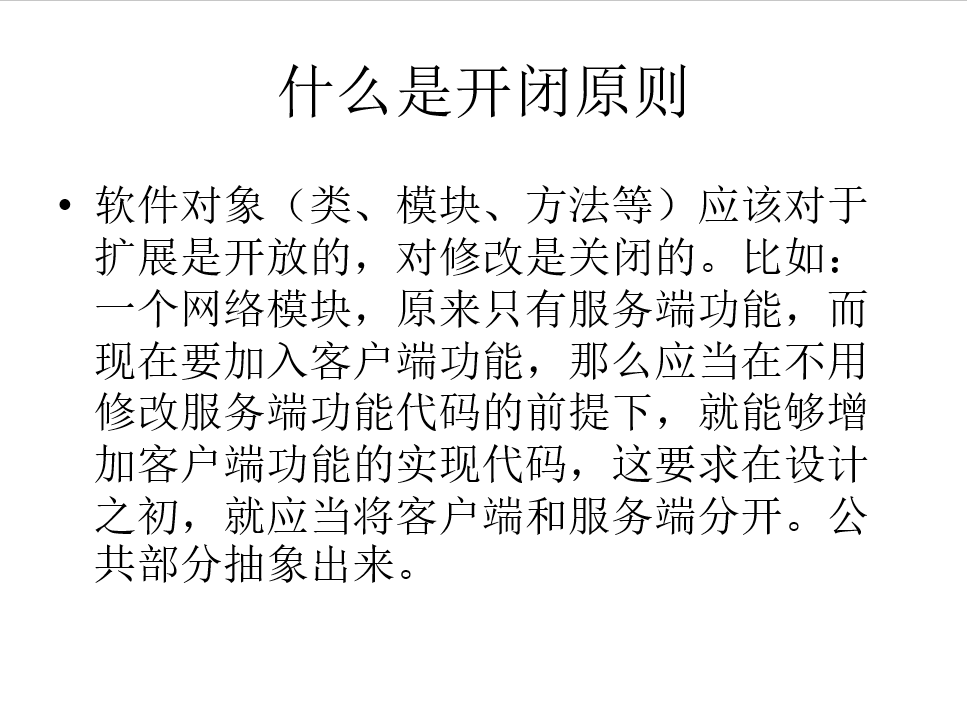 什么是开闭原则

• 软件对象（类、模块、方法等）应该对于扩展是开放的，对修改是关闭的。比如：一个网络模块，原来只有服务端功能，而现在要加入客户端功能，那么应当在不用修改服务端功能代码的前提下，就能够增加客户端功能的实现代码，这要求在设计之初，就应当将客户端和服务端分开。公共部分抽象出来。